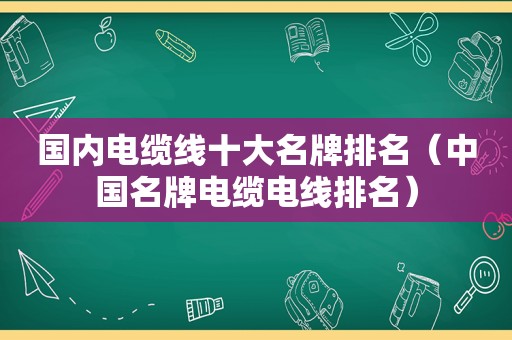 国内电缆线十大名牌排名（中国名牌电缆电线排名）